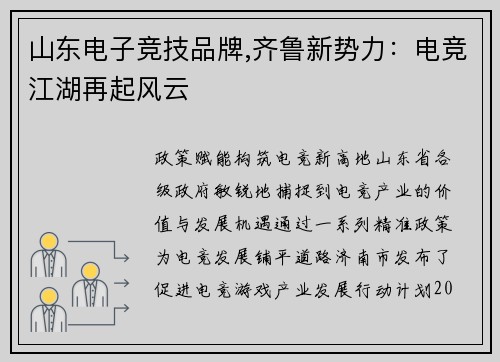 山东电子竞技品牌,齐鲁新势力：电竞江湖再起风云

政策赋能构筑电竞新高地山东省各级政府敏锐地捕捉到电竞产业的价值与发展机遇通过一系列精准政策为电竞发展铺平道路济南市发布了促进电竞游戏产业发展行动计划20